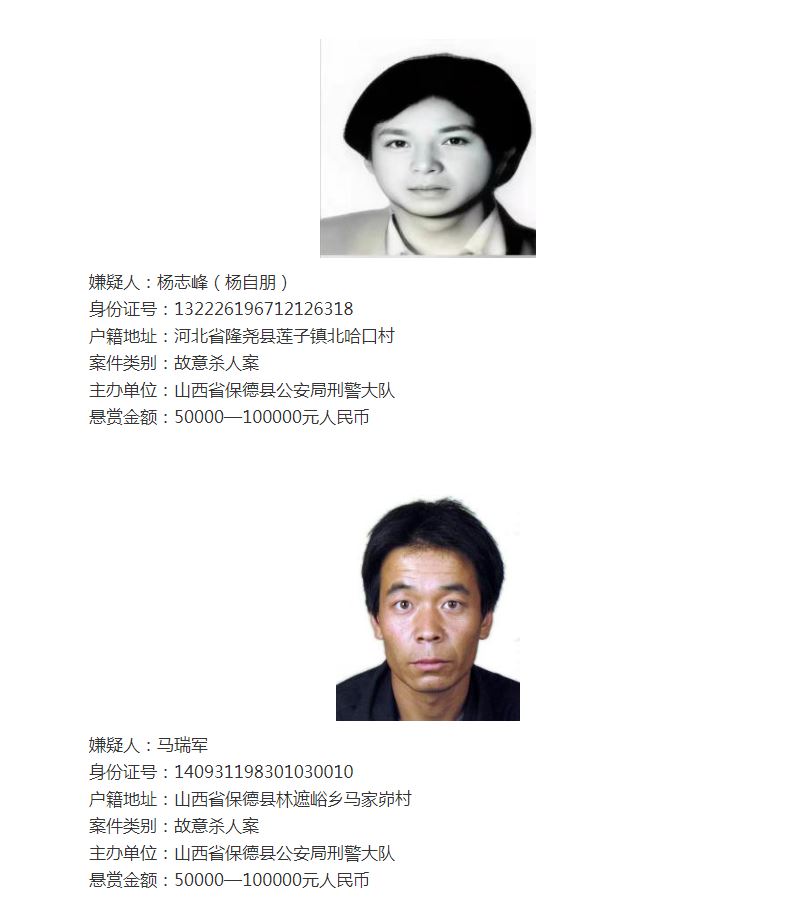 嫌疑人：杨志峰（杨自朋）
身份证号：132226196712126318
户籍地址：河北省隆尧县莲子镇北哈口村
案件类别：故意杀人案
主办单位：山西省保德县公安局刑警大队
悬赏金额：50000—100000元人民币

嫌疑人：马瑞军
身份证号：140931198301030010
户籍地址：山西省保德县林遮峪乡马家峁村
案件类别：故意杀人案
主办单位：山西省保德县公安局刑警大队
悬赏金额：50000—100000元人民币